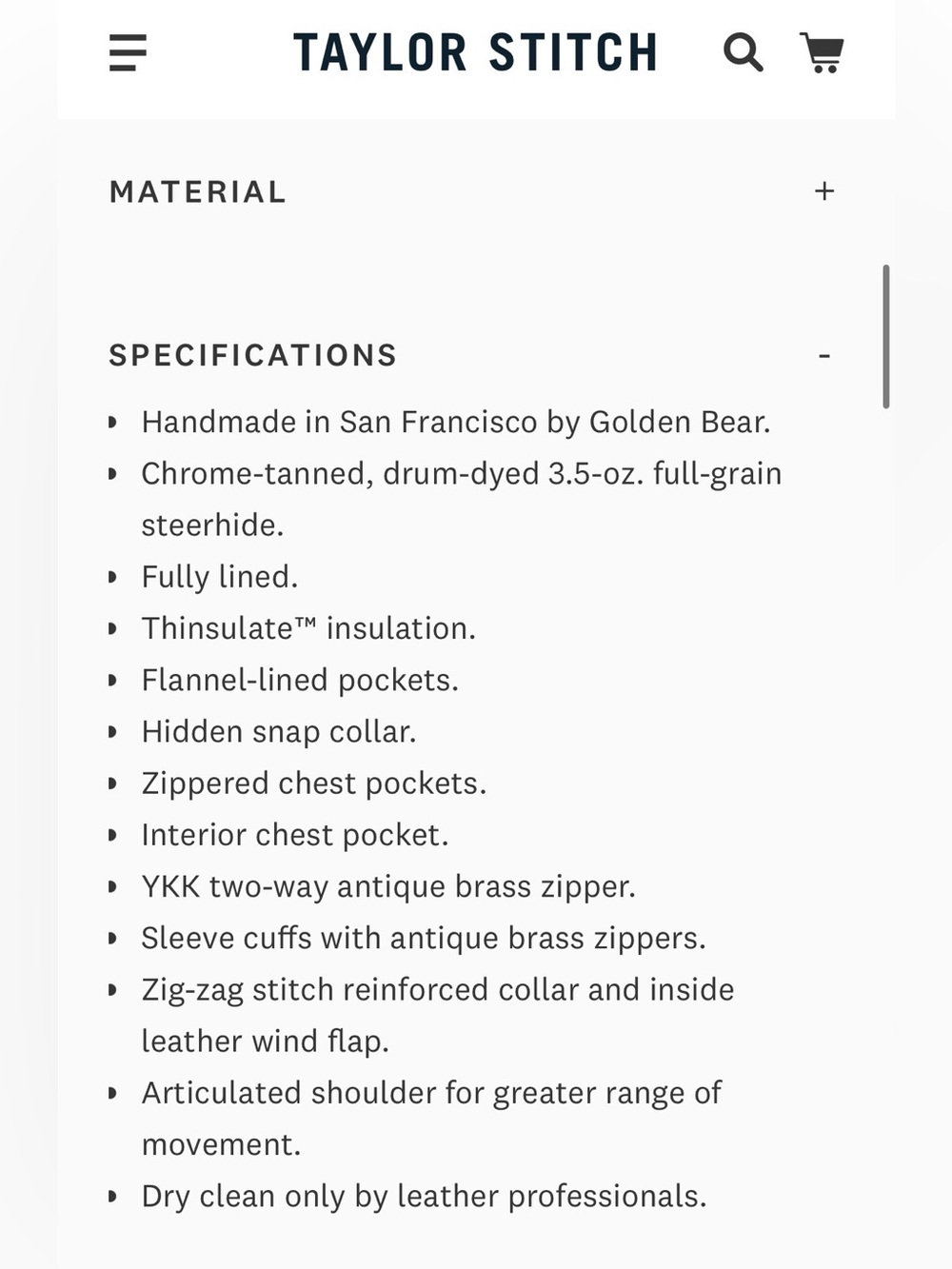 TAYLOR STITCH

MATERIAL +

SPECIFICATIONS -

- Handmade in San Francisco by Golden Bear.
- Chrome-tanned, drum-dyed 3.5-oz. full-grain steerhide.
- Fully lined.
- Thinsulate™ insulation.
- Flannel-lined pockets.
- Hidden snap collar.
- Zippered chest pockets.
- Interior chest pocket.
- YKK two-way antique brass zipper.
- Sleeve cuffs with antique brass zippers.
- Zig-zag stitch reinforced collar and inside leather wind flap.
- Articulated shoulder for greater range of movement.
- Dry clean only by leather professionals.